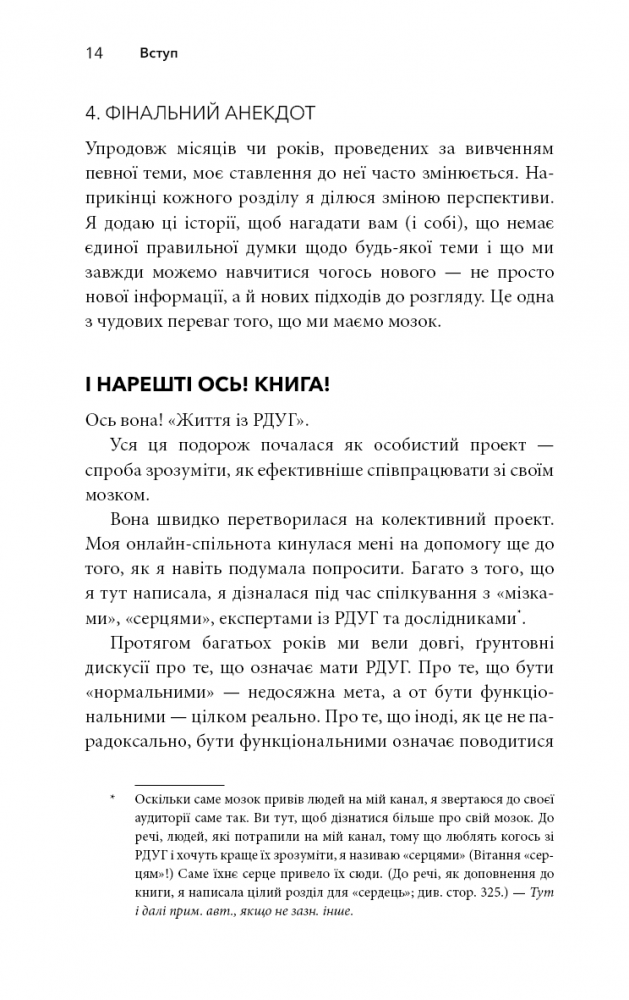 14 Вступ

4. ФІНАЛЬНИЙ АНЕКДОТ

Упродовж місяців чи років, проведених за вивченням певної теми, моє ставлення до неї часто змінюється. Наприкінці кожного розділу я ділюся зміною перспективи. Я додаю ці історії, щоб нагадати вам (і собі), що немає єдиної правильної думки щодо будь-якої теми і що ми завжди можемо навчитися чогось нового — не просто нової інформації, а й нових підходів до розгляду. Це одна з чудових переваг того, що ми маємо мозок.

І НАРЕШТІ ОСЬ! КНИГА!

Ось вона! «Життя із РДУГ».

Уся ця подорож почалася як особистий проект — спроба зрозуміти, як ефективніше співпрацювати зі своїм мозком.

Вона швидко перетворилася на колективний проект. Моя онлайн-спільнота кинулася мені на допомогу ще до того, як я навіть подумала попросити. Багато з того, що я тут написала, я дізналася під час спілкування з «мізками», «серцями», експертами із РДУГ та дослідниками*.

Протягом багатьох років ми вели довгі, ґрунтовні дискусії про те, що означає мати РДУГ. Про те, що бути «нормальними» — недосяжна мета, а от бути функціональними — цілком реально. Про те, що іноді, як це не парадоксально, бути функціональними означає поводитися

* Оскільки саме мозок привів людей на мій канал, я звертаюся до своєї аудиторії саме так. Ви тут, щоб дізнатися більше про свій мозок. До речі, людей, які потрапили на мій канал, тому що люблять когось зі РДУГ і хочуть краще їх зрозуміти, я називаю «серцями» (Вітання «серцям»!) Саме їхнє серце привело їх сюди. (До речі, як доповнення до книги, я написала цілий розділ для «сердець»; див. стор. 325.) — Тут і далі прим. авт., якщо не зазн. інше.